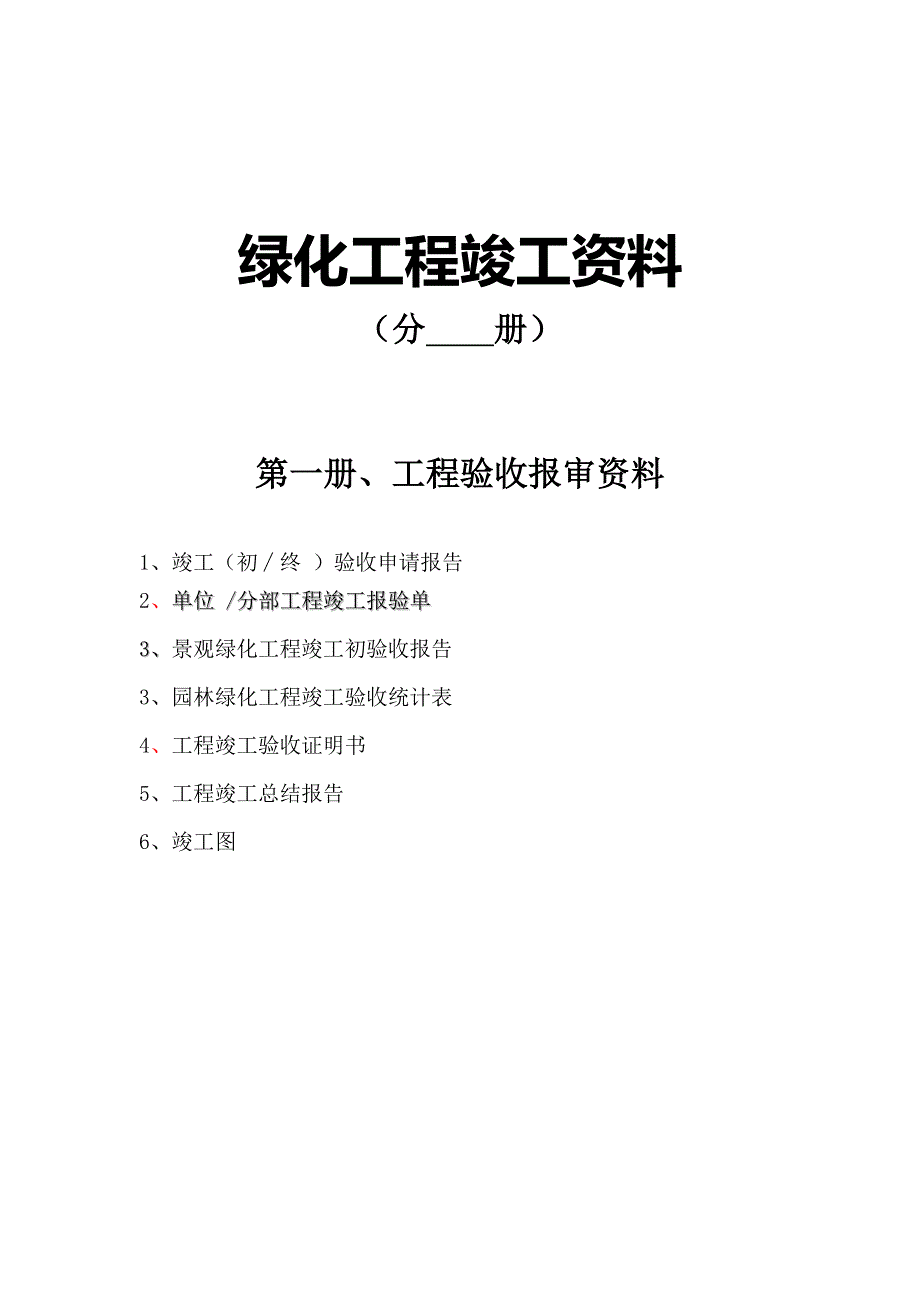 绿化工程竣工资料

（分____册）

第一册、工程验收报审资料

1、竣工（初 / 终 ）验收申请报告

2、单位 /分部工程竣工报验单

3、景观绿化工程竣工初验收报告

3、园林绿化工程竣工验收统计表

4、工程竣工验收证明书

5、工程竣工总结报告

6、竣工图